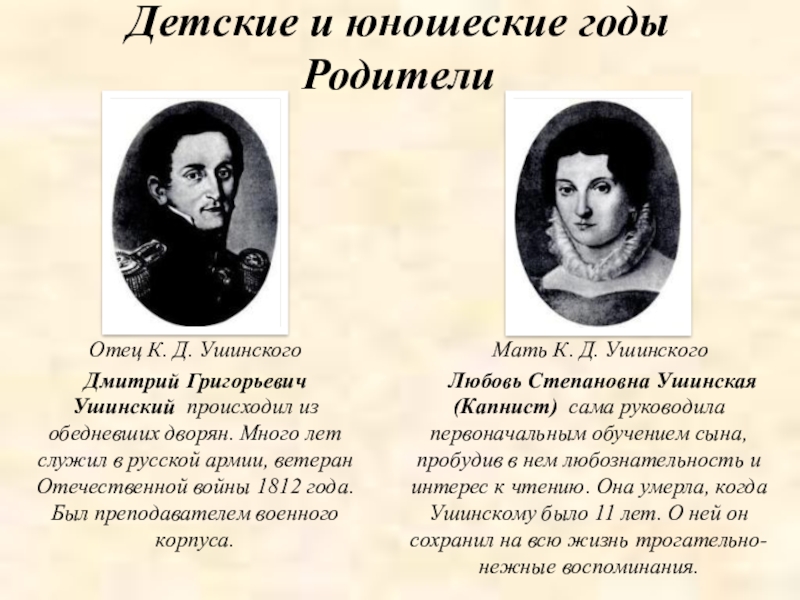 Детские и юношеские годы
Родители

Отец К. Д. Ушинского

Дмитрий Григорьевич Ушинский происходил из обедневших дворян. Много лет служил в русской армии, ветеран Отечественной войны 1812 года. Был преподавателем военного корпуса.

Мать К. Д. Ушинского

Любовь Степановна Ушинская (Капнист) сама руководила первоначальным обучением сына, пробудив в нем любознательность и интерес к чтению. Она умерла, когда Ушинскому было 11 лет. О ней он сохранил на всю жизнь трогательно-нежные воспоминания.